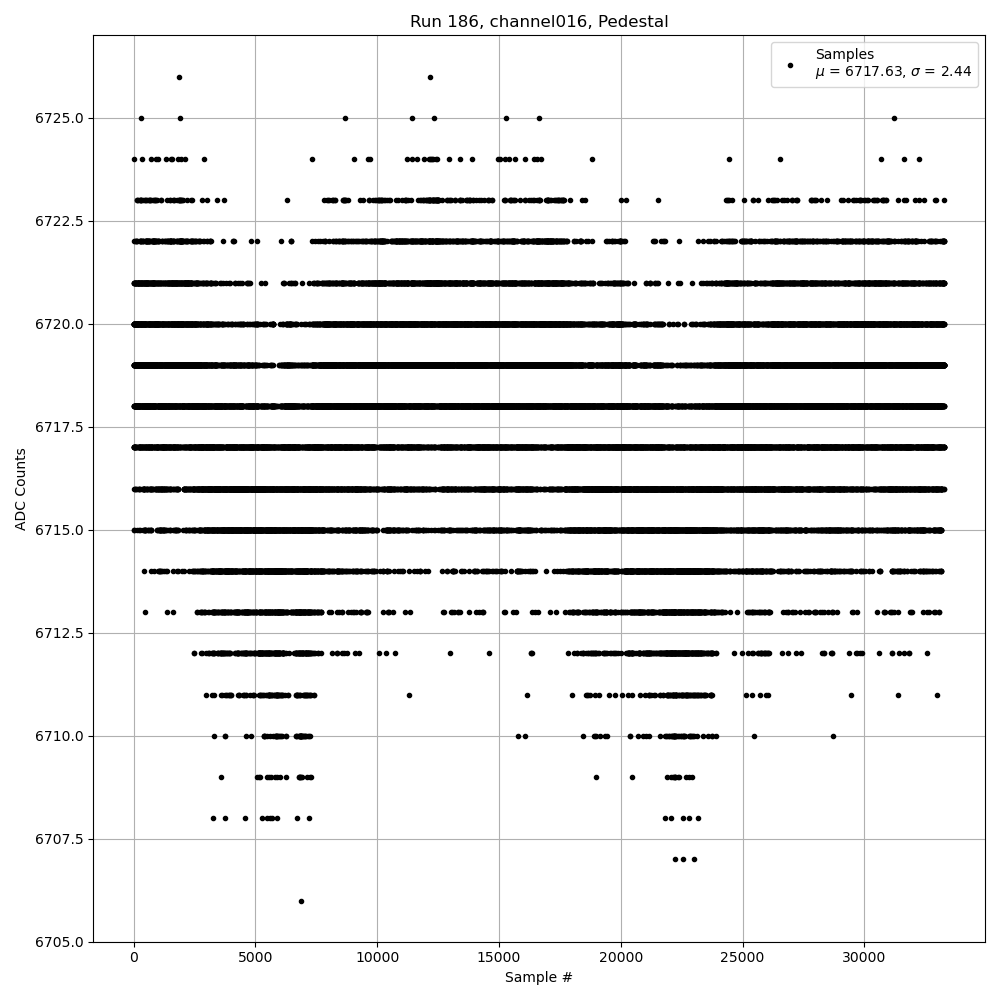 Run 186, channel016, Pedestal

Samples
$\mu$ = 6717.63, $\sigma$ = 2.44

ADC Counts

6725.0
6722.5
6720.0
6717.5
6715.0
6712.5
6710.0
6707.5
6705.0

0
5000
10000
15000
20000
25000
30000

Sample #